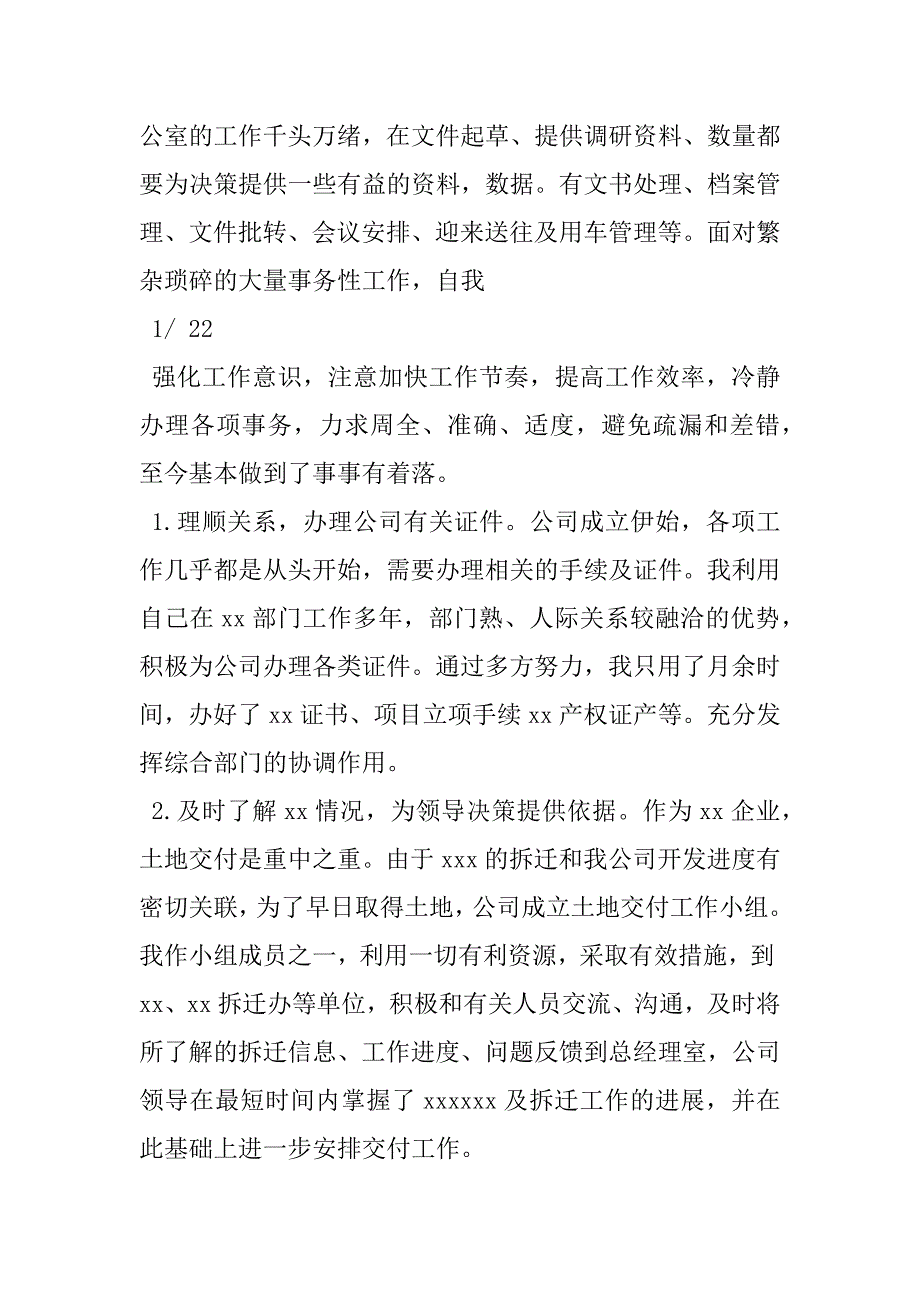 公室的工作千头万绪，在文件起草、提供调研资料、数量都要为决策提供一些有益的资料，数据。有文书处理、档案管理、文件批转、会议安排、迎来送往及用车管理等。面对繁杂琐碎的大量事务性工作，自我

1/ 22

强化工作意识，注意加快工作节奏，提高工作效率，冷静办理各项事务，力求周全、准确、适度，避免疏漏和差错，至今基本做到了事事有着落。

1.理顺关系，办理公司有关证件。公司成立伊始，各项工作几乎都是从头开始，需要办理相关的手续及证件。我利用自己在 xx 部门工作多年，部门熟、人际关系较融洽的优势，积极为公司办理各类证件。通过多方努力，我只用了月余时间，办好了 xx 证书、项目立项手续 xx 产权证产等。充分发挥综合部门的协调作用。

2.及时了解 xx 情况，为领导决策提供依据。作为 xx 企业，土地交付是重中之重。由于 xxx 的拆迁和我公司开发进度有密切关联，为了早日取得土地，公司成立土地交付工作小组。我作小组成员之一，利用一切有利资源，采取有效措施，到 xx、xx 拆迁办等单位，积极和有关人员交流、沟通，及时将所了解的拆迁信息、工作进度、问题反馈到总经理室，公司领导在最短时间内掌握了 xxxxxx 及拆迁工作的进展，并在此基础上进一步安排交付工作。